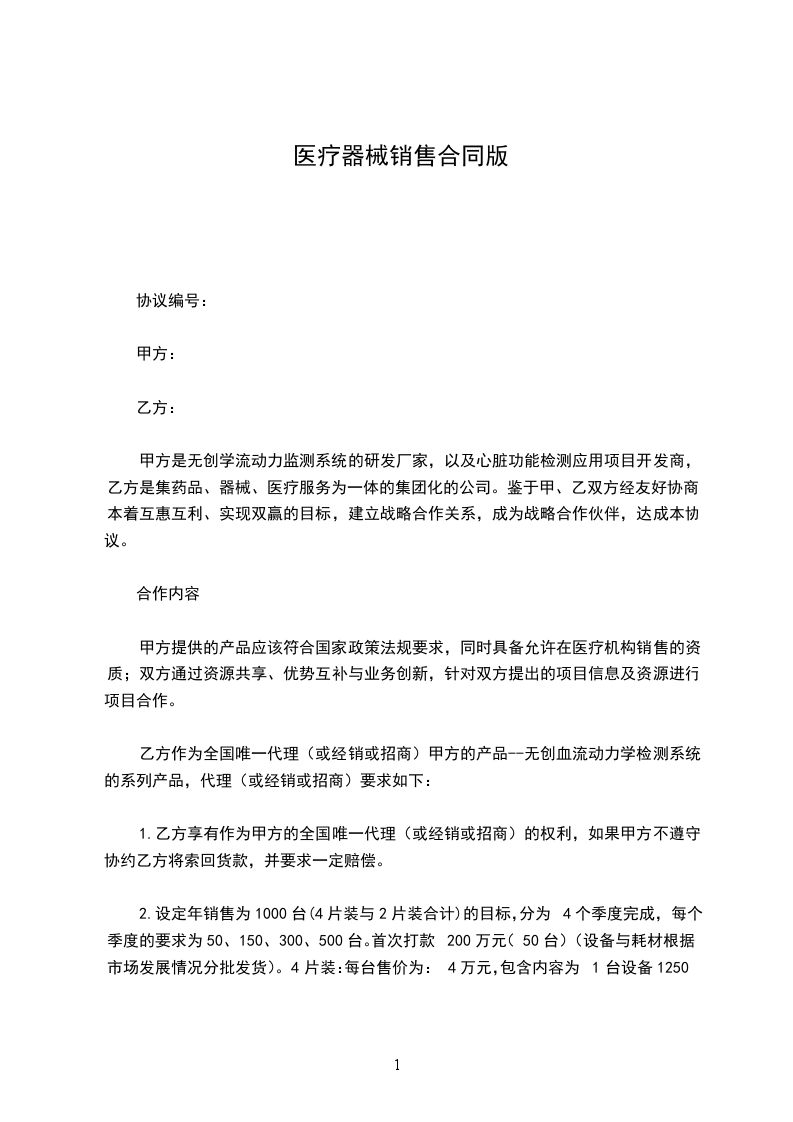 医疗器械销售合同版

协议编号：

甲方：

乙方：

甲方是无创学流动力监测系统的研发厂家，以及心脏功能检测应用项目开发商，乙方是集药品、器械、医疗服务为一体的集团化的公司。鉴于甲、乙双方经友好协商本着互惠互利、实现双赢的目标，建立战略合作关系，成为战略合作伙伴，达成本协议。

合作内容

甲方提供的产品应该符合国家政策法规要求，同时具备允许在医疗机构销售的资质；双方通过资源共享、优势互补与业务创新，针对双方提出的项目信息及资源进行项目合作。

乙方作为全国唯一代理（或经销或招商）甲方的产品--无创血流动力学检测系统的系列产品，代理（或经销或招商）要求如下：

1.乙方享有作为甲方的全国唯一代理（或经销或招商）的权利，如果甲方不遵守协约乙方将索回货款，并要求一定赔偿。

2.设定年销售为 1000 台(4 片装与 2 片装合计)的目标,分为 4 个季度完成，每个季度的要求为 50、150、300、500 台。首次打款 200 万元( 50 台)（设备与耗材根据市场发展情况分批发货）。4 片装:每台售价为： 4 万元,包含内容为 1 台设备 1250

1